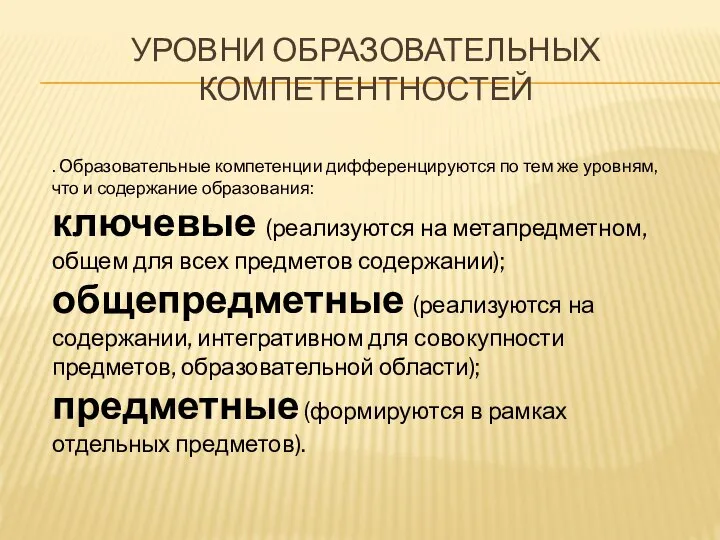 УРОВНИ ОБРАЗОВАТЕЛЬНЫХ КОМПЕТЕНТНОСТЕЙ

. Образовательные компетенции дифференцируются по тем же уровням, что и содержание образования:

ключевые (реализуются на метапредметном, общем для всех предметов содержании);

общепредметные (реализуются на содержании, интегративном для совокупности предметов, образовательной области);

предметные (формируются в рамках отдельных предметов).